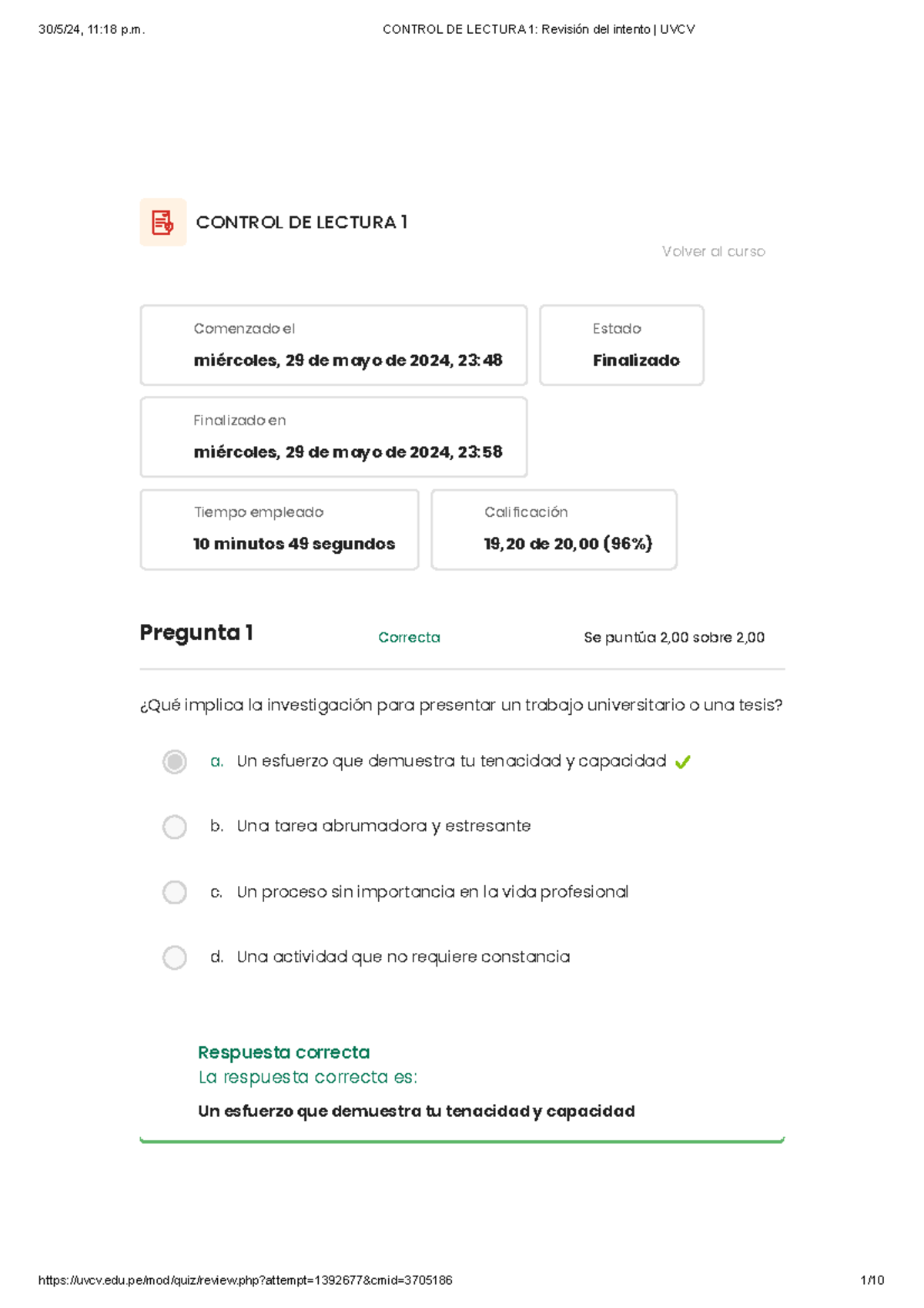 30/5/24, 11:18 p.m.

CONTROL DE LECTURA 1: Revisión del intento | UVCV

CONTROL DE LECTURA 1

Volver al curso

Comenzado el
miércoles, 29 de mayo de 2024, 23:48

Estado
Finalizado

Finalizado en
miércoles, 29 de mayo de 2024, 23:58

Tiempo empleado
10 minutos 49 segundos

Calificación
19,20 de 20,00 (96%)

Pregunta 1

Correcta

Se puntúa 2,00 sobre 2,00

¿Qué implica la investigación para presentar un trabajo universitario o una tesis?

a. Un esfuerzo que demuestra tu tenacidad y capacidad

b. Una tarea abrumadora y estresante

c. Un proceso sin importancia en la vida profesional

d. Una actividad que no requiere constancia

Respuesta correcta
La respuesta correcta es:
Un esfuerzo que demuestra tu tenacidad y capacidad

https://uvcv.edu.pe/mod/quiz/review.php?attempt=1392677&cmid=3705186

1/10